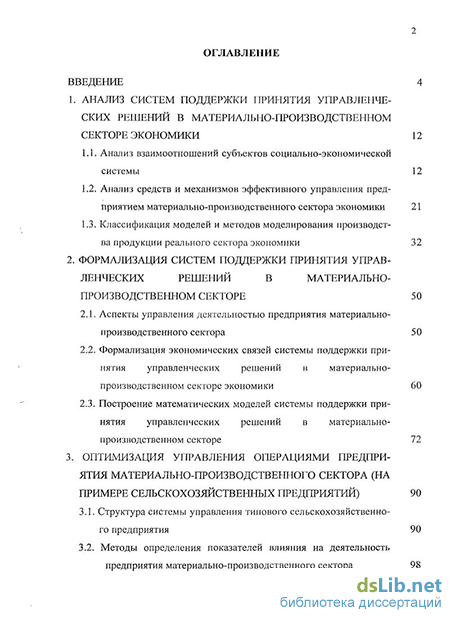 2

ОГЛАВЛЕНИЕ

ВВЕДЕНИЕ 4

1. АНАЛИЗ СИСТЕМ ПОДДЕРЖКИ ПРИНЯТИЯ УПРАВЛЕНЧЕСКИХ РЕШЕНИЙ В МАТЕРИАЛЬНО-ПРОИЗВОДСТВЕННОМ СЕКТОРЕ ЭКОНОМИКИ 12

1.1. Анализ взаимоотношений субъектов социально-экономической системы 12

1.2. Анализ средств и механизмов эффективного управления предприятием материально-производственного сектора экономики 21

1.3. Классификация моделей и методов моделирования производства продукции реального сектора экономики 32

2. ФОРМАЛИЗАЦИЯ СИСТЕМ ПОДДЕРЖКИ ПРИНЯТИЯ УПРАВЛЕНЧЕСКИХ РЕШЕНИЙ В МАТЕРИАЛЬНО-ПРОИЗВОДСТВЕННОМ СЕКТОРЕ 50

2.1. Аспекты управления деятельностью предприятия материально-производственного сектора 50

2.2. Формализация экономических связей системы поддержки принятия управленческих решений в материально-производственном секторе экономики 60

2.3. Построение математических моделей системы поддержки принятия управленческих решений в материально-производственном секторе 72

3. ОПТИМИЗАЦИЯ УПРАВЛЕНИЯ ОПЕРАЦИЯМИ ПРЕДПРИЯТИЯ МАТЕРИАЛЬНО-ПРОИЗВОДСТВЕННОГО СЕКТОРА (НА ПРИМЕРЕ СЕЛЬСКОХОЗЯЙСТВЕННЫХ ПРЕДПРИЯТИЙ) 90

3.1. Структура системы управления типового сельскохозяйственного предприятия 90

3.2. Методы определения показателей влияния на деятельность предприятия материально-производственного сектора 98

dsLib.net
библиотека диссертаций